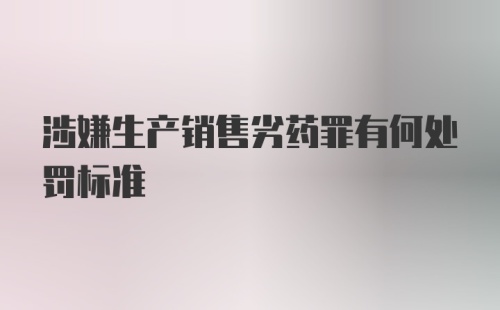 涉嫌生产销售劣药罪有何处罚标准